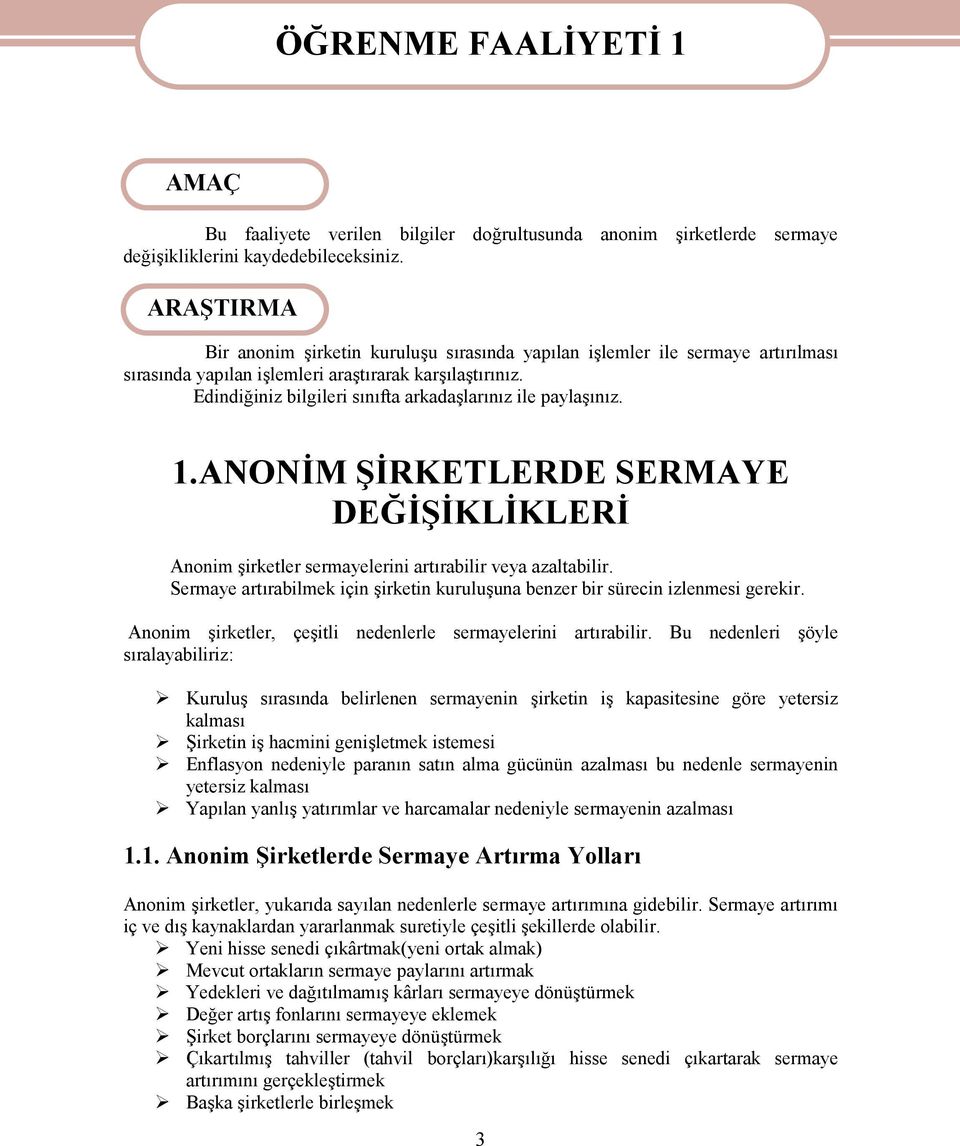 ÖĞRENME FAALİYETİ 1

AMAÇ

Bu faaliyete verilen bilgiler doğrultusunda anonim şirketlerde sermaye değişikliklerini kaydedebileceksiniz.

ARAŞTIRMA

Bir anonim şirketin kuruluşu sırasında yapılan işlemler ile sermaye artırılması sırasında yapılan işlemleri araştırarak karşılaştırınız.
Edindiğiniz bilgileri sınıfta arkadaşlarınız ile paylaşınız.

1.ANONİM ŞİRKETLERDE SERMAYE DEĞİŞİKLİKLERİ

Anonim şirketler sermayelerini artırabilir veya azaltabilir.
Sermaye artırabilmek için şirketin kuruluşuna benzer bir sürecin izlenmesi gerekir.

Anonim şirketler, çeşitli nedenlerle sermayelerini artırabilir. Bu nedenleri şöyle sıralayabiliriz:

➢ Kuruluş sırasında belirlenen sermayenin şirketin iş kapasitesine göre yetersiz kalması
➢ Şirketin iş hacmini genişletmek istemesi
➢ Enflasyon nedeniyle paranın satın alma gücünün azalması bu nedenle sermayenin yetersiz kalması
➢ Yapılan yanlış yatırımlar ve harcamalar nedeniyle sermayenin azalması

1.1. Anonim Şirketlerde Sermaye Artırma Yolları

Anonim şirketler, yukarıda sayılan nedenlerle sermaye artırımına gidebilir. Sermaye artırımı iç ve dış kaynaklardan yararlanmak suretiyle çeşitli şekillerde olabilir.
➢ Yeni hisse senedi çıkârtmak(yeni ortak almak)
➢ Mevcut ortakların sermaye paylarını artırmak
➢ Yedekleri ve dağıtılmamış kârları sermayeye dönüştürmek
➢ Değer artış fonlarını sermayeye eklemek
➢ Şirket borçlarını sermayeye dönüştürmek
➢ Çıkartılmış tahviller (tahvil borçları)karşılığı hisse senedi çıkartarak sermaye artırımını gerçekleştirmek
➢ Başka şirketlerle birleşmek

3